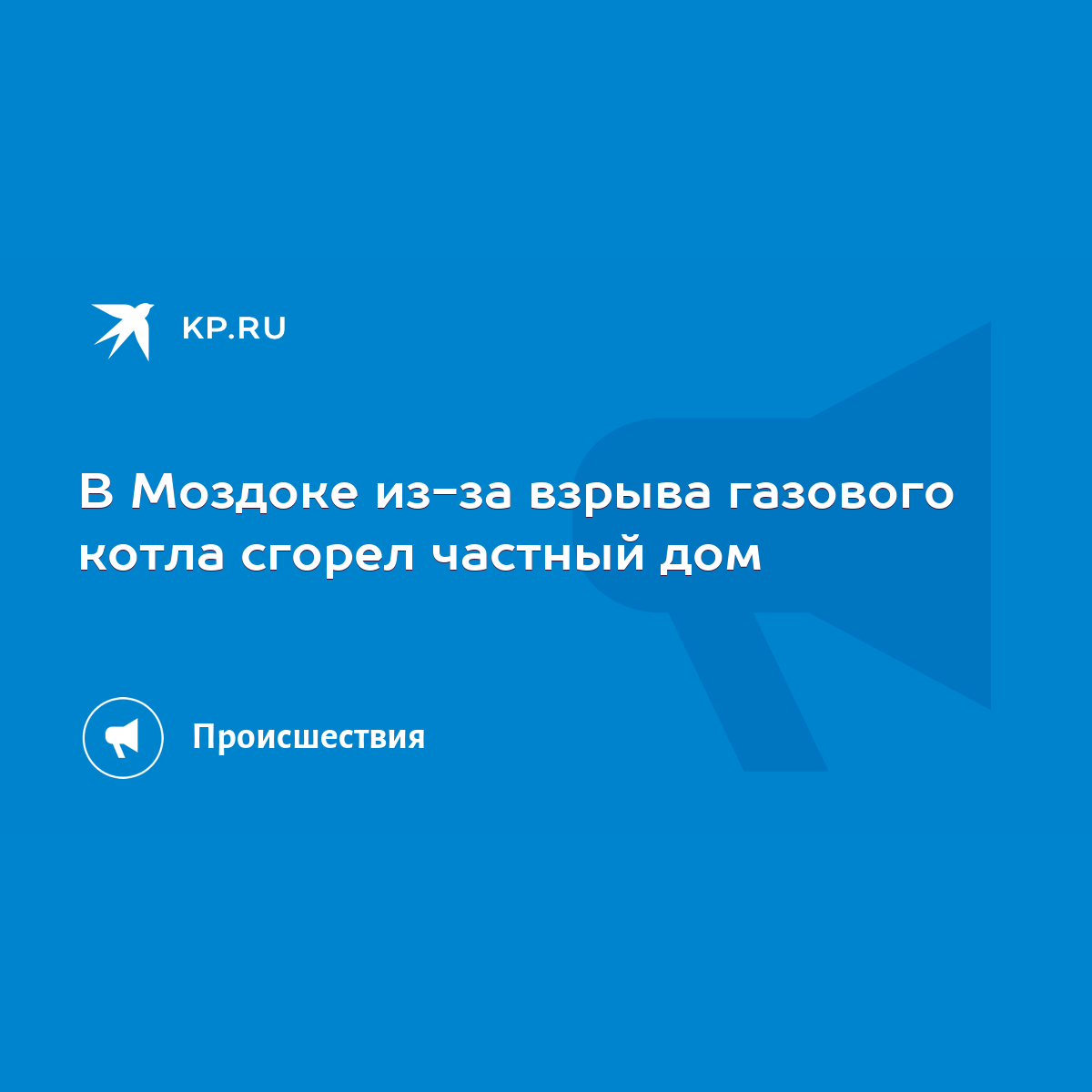 KP.RU

В Моздоке из-за взрыва газового котла сгорел частный дом

Происшествия